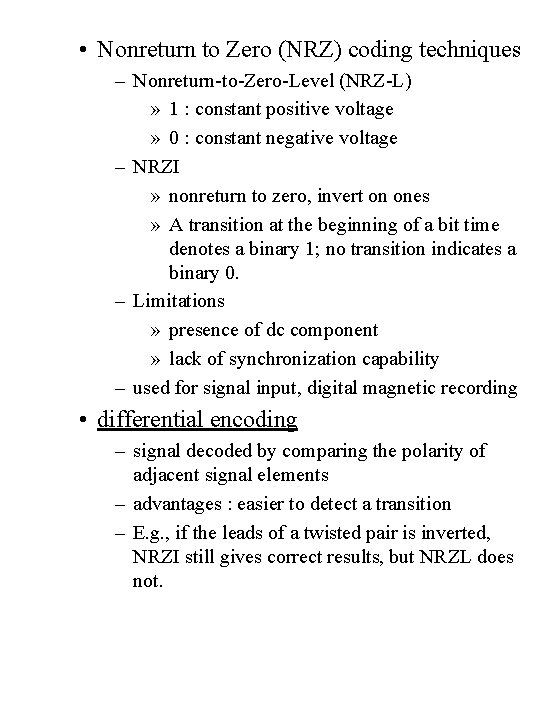 • Nonreturn to Zero (NRZ) coding techniques
– Nonreturn-to-Zero-Level (NRZ-L)
» 1 : constant positive voltage
» 0 : constant negative voltage
– NRZI
» nonreturn to zero, invert on ones
» A transition at the beginning of a bit time denotes a binary 1; no transition indicates a binary 0.
– Limitations
» presence of dc component
» lack of synchronization capability
– used for signal input, digital magnetic recording
• differential encoding
– signal decoded by comparing the polarity of adjacent signal elements
– advantages : easier to detect a transition
– E.g., if the leads of a twisted pair is inverted, NRZI still gives correct results, but NRZL does not.